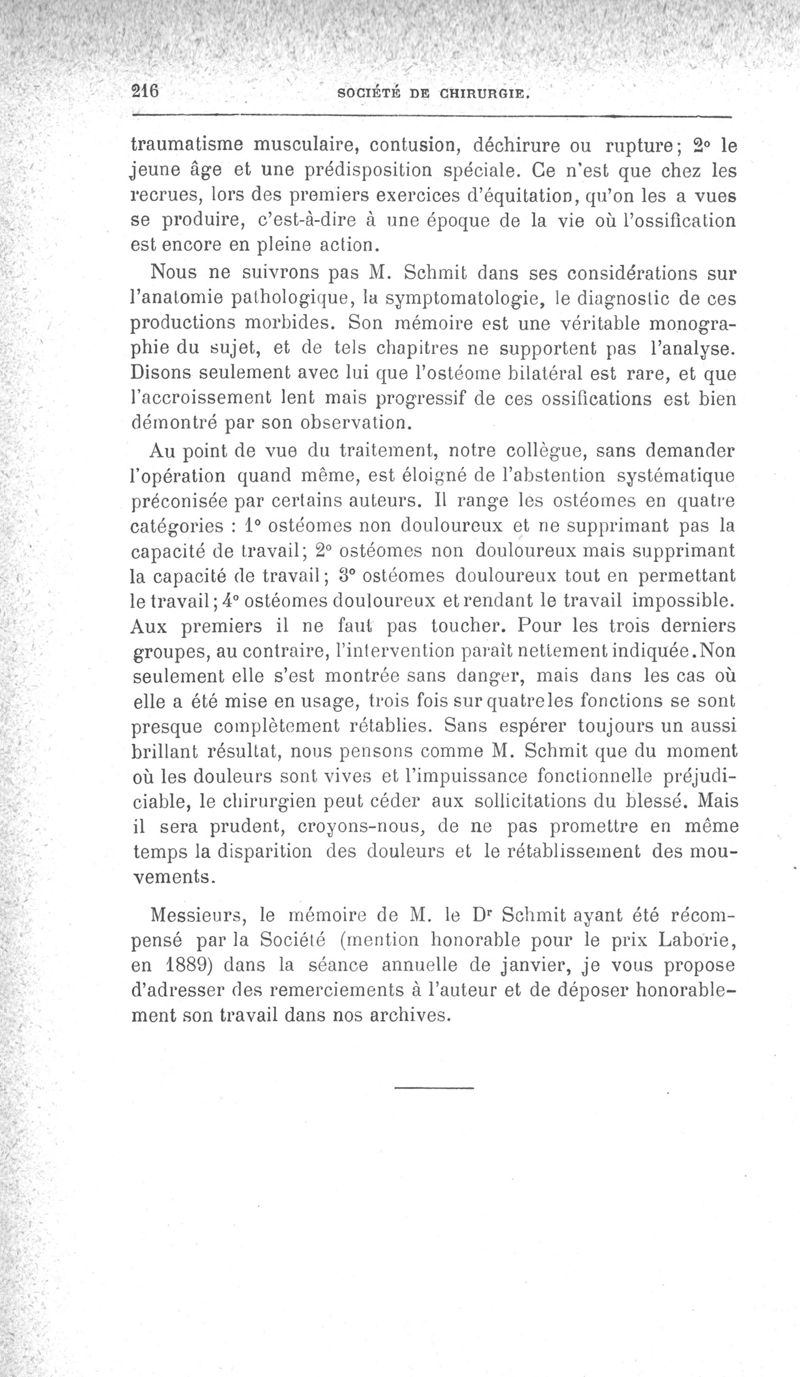 216 SOCIÉTÉ DE CHIRURGIE.

traumatisme musculaire, contusion, déchirure ou rupture; 2° le jeune âge et une prédisposition spéciale. Ce n'est que chez les recrues, lors des premiers exercices d'équitation, qu'on les a vues se produire, c'est-à-dire à une époque de la vie où l'ossification est encore en pleine action.

Nous ne suivrons pas M. Schmit dans ses considérations sur l'anatomie pathologique, la symptomatologie, le diagnostic de ces productions morbides. Son mémoire est une véritable monographie du sujet, et de tels chapitres ne supportent pas l'analyse. Disons seulement avec lui que l'ostéome bilatéral est rare, et que l'accroissement lent mais progressif de ces ossifications est bien démontré par son observation.

Au point de vue du traitement, notre collègue, sans demander l'opération quand même, est éloigné de l'abstention systématique préconisée par certains auteurs. Il range les ostéomes en quatre catégories : 1° ostéomes non douloureux et ne supprimant pas la capacité de travail; 2° ostéomes non douloureux mais supprimant la capacité de travail; 3° ostéomes douloureux tout en permettant le travail; 4° ostéomes douloureux et rendant le travail impossible. Aux premiers il ne faut pas toucher. Pour les trois derniers groupes, au contraire, l'intervention paraît nettement indiquée. Non seulement elle s'est montrée sans danger, mais dans les cas où elle a été mise en usage, trois fois sur quatre les fonctions se sont presque complètement rétablies. Sans espérer toujours un aussi brillant résultat, nous pensons comme M. Schmit que du moment où les douleurs sont vives et l'impuissance fonctionnelle préjudiciable, le chirurgien peut céder aux sollicitations du blessé. Mais il sera prudent, croyons-nous, de ne pas promettre en même temps la disparition des douleurs et le rétablissement des mouvements.

Messieurs, le mémoire de M. le Dr Schmit ayant été récompensé par la Société (mention honorable pour le prix Laborie, en 1889) dans la séance annuelle de janvier, je vous propose d'adresser des remerciements à l'auteur et de déposer honorablement son travail dans nos archives.